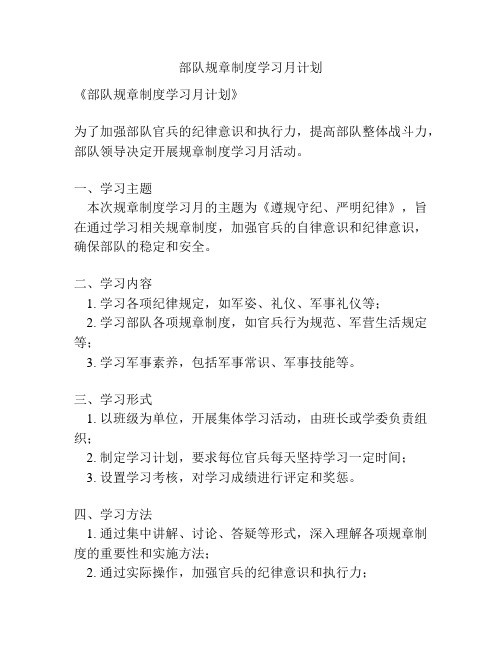 部队规章制度学习月计划

《部队规章制度学习月计划》

为了加强部队官兵的纪律意识和执行力，提高部队整体战斗力，部队领导决定开展规章制度学习月活动。

一、学习主题

本次规章制度学习月的主题为《遵规守纪、严明纪律》，旨在通过学习相关规章制度，加强官兵的自律意识和纪律意识，确保部队的稳定和安全。

二、学习内容

1. 学习各项纪律规定，如军姿、礼仪、军事礼仪等；

2. 学习部队各项规章制度，如官兵行为规范、军营生活规定等；

3. 学习军事素养，包括军事常识、军事技能等。

三、学习形式

1. 以班级为单位，开展集体学习活动，由班长或学委负责组织；

2. 制定学习计划，要求每位官兵每天坚持学习一定时间；

3. 设置学习考核，对学习成绩进行评定和奖惩。

四、学习方法

1. 通过集中讲解、讨论、答疑等形式，深入理解各项规章制度的重要性和实施方法；

2. 通过实际操作，加强官兵的纪律意识和执行力；